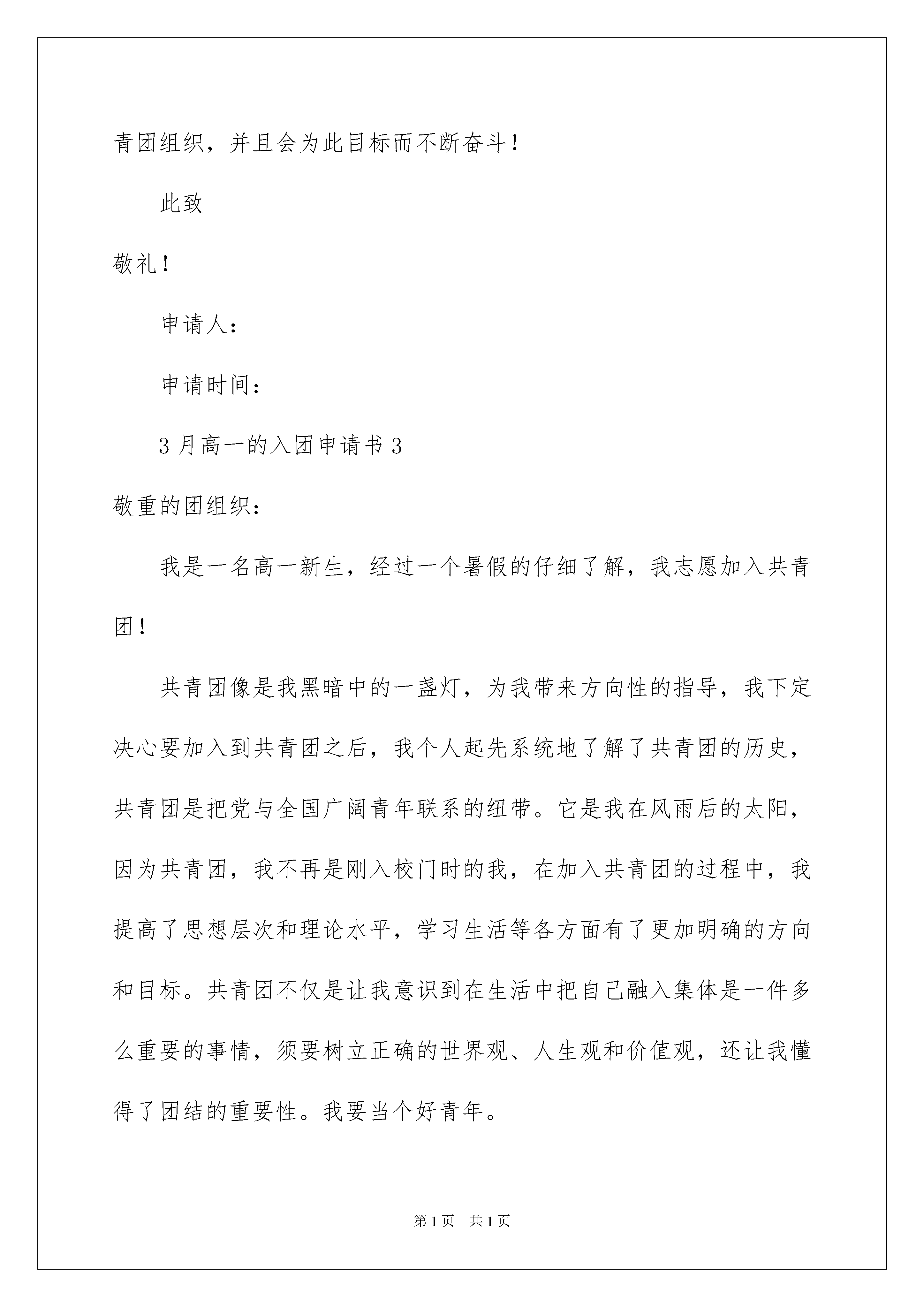 青团组织，并且会为此目标而不断奋斗！

此致

敬礼！

申请人：

申请时间：

3月高一的入团申请书3

敬重的团组织：

我是一名高一新生，经过一个暑假的仔细了解，我志愿加入共青团！

共青团像是我黑暗中的一盏灯，为我带来方向性的指导，我下定决心要加入到共青团之后，我个人起先系统地了解了共青团的历史，共青团是把党与全国广阔青年联系的纽带。它是我在风雨后的太阳，因为共青团，我不再是刚入校门时的我，在加入共青团的过程中，我提高了思想层次和理论水平，学习生活等各方面有了更加明确的方向和目标。共青团不仅是让我意识到在生活中把自己融入集体是一件多么重要的事情，须要树立正确的世界观、人生观和价值观，还让我懂得了团结的重要性。我要当个好青年。

第1页 共1页